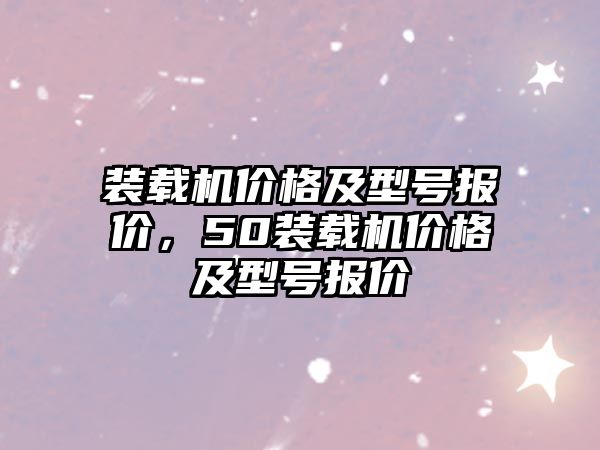 装载机价格及型号报价，50装载机价格及型号报价